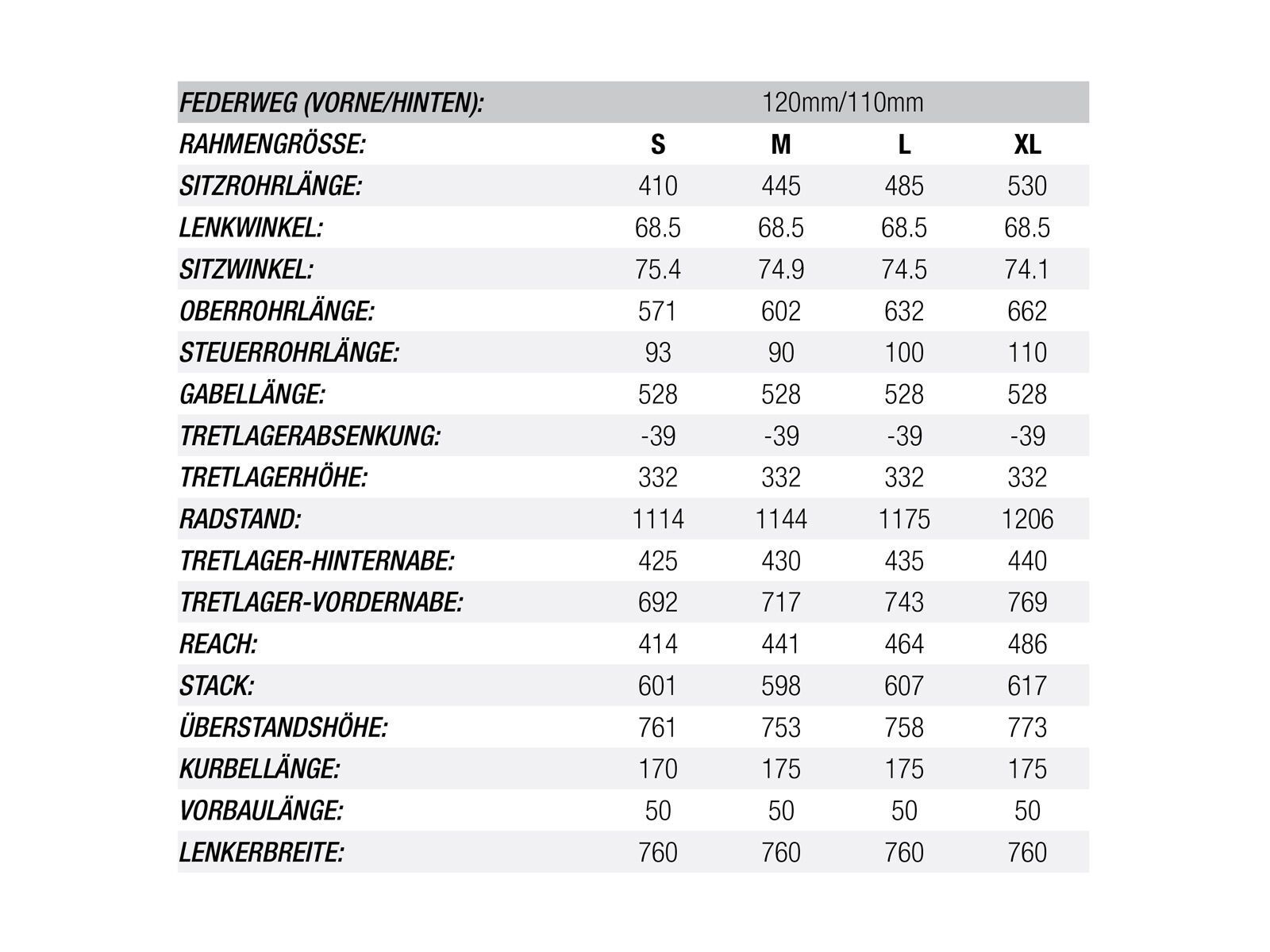 | FEDERWEG (VORNE/HINTEN): | 120mm/110mm | | | |
|---|---|---|---|---|
| RAHMENGRÖSSE: | S | M | L | XL |
| SITZROHRLÄNGE: | 410 | 445 | 485 | 530 |
| LENKWINKEL: | 68.5 | 68.5 | 68.5 | 68.5 |
| SITZWINKEL: | 75.4 | 74.9 | 74.5 | 74.1 |
| OBERROHRLÄNGE: | 571 | 602 | 632 | 662 |
| STEUERROHRLÄNGE: | 93 | 90 | 100 | 110 |
| GABELLÄNGE: | 528 | 528 | 528 | 528 |
| TRETLAGERABSENKUNG: | -39 | -39 | -39 | -39 |
| TRETLAGERHÖHE: | 332 | 332 | 332 | 332 |
| RADSTAND: | 1114 | 1144 | 1175 | 1206 |
| TRETLAGER-HINTERNABE: | 425 | 430 | 435 | 440 |
| TRETLAGER-VORDERNABE: | 692 | 717 | 743 | 769 |
| REACH: | 414 | 441 | 464 | 486 |
| STACK: | 601 | 598 | 607 | 617 |
| ÜBERSTANDSHÖHE: | 761 | 753 | 758 | 773 |
| KURBELLÄNGE: | 170 | 175 | 175 | 175 |
| VORBAULÄNGE: | 50 | 50 | 50 | 50 |
| LENKERBREITE: | 760 | 760 | 760 | 760 |